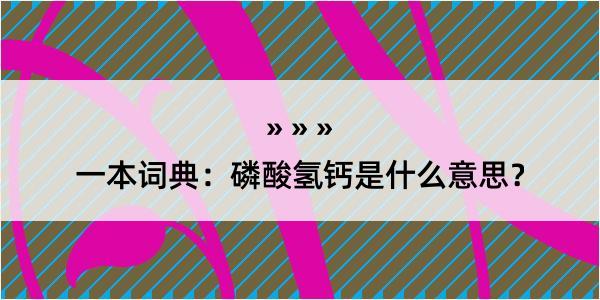 » » »

一本词典：磷酸氢钙是什么意思？